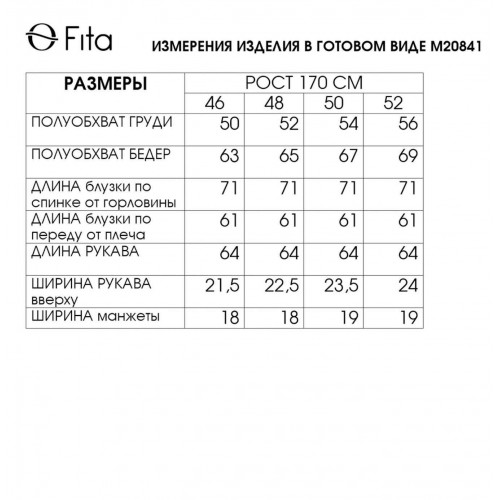 Fita ИЗМЕРЕНИЯ ИЗДЕЛИЯ В ГОТОВОМ ВИДЕ М20841

| РАЗМЕРЫ | РОСТ 170 СМ | | | |
|---|---|---|---|---|
| | 46 | 48 | 50 | 52 |
| ПОЛУОБХВАТ ГРУДИ | 50 | 52 | 54 | 56 |
| ПОЛУОБХВАТ БЕДЕР | 63 | 65 | 67 | 69 |
| ДЛИНА блузки по спинке от горловины | 71 | 71 | 71 | 71 |
| ДЛИНА блузки по переду от плеча | 61 | 61 | 61 | 61 |
| ДЛИНА РУКАВА | 64 | 64 | 64 | 64 |
| ШИРИНА РУКАВА вверху | 21,5 | 22,5 | 23,5 | 24 |
| ШИРИНА манжеты | 18 | 18 | 19 | 19 |